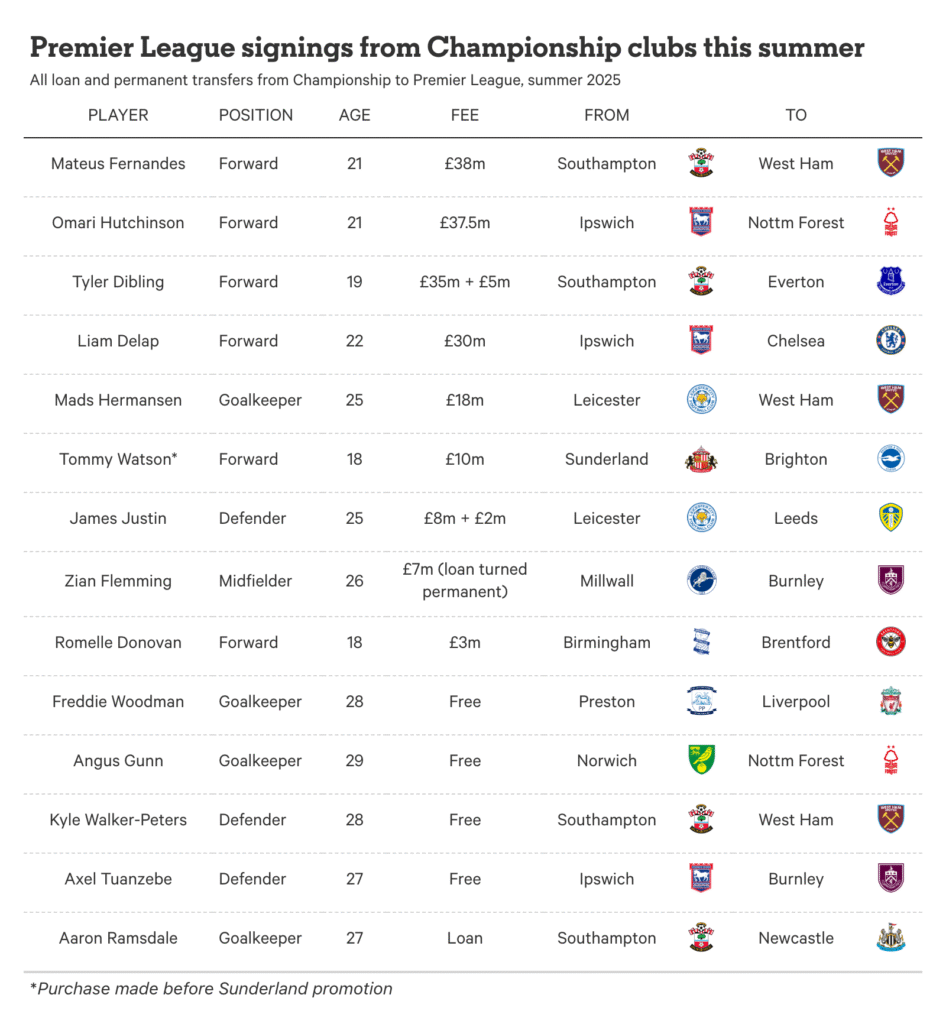 Premier League signings from Championship clubs this summer

All loan and permanent transfers from Championship to Premier League, summer 2025

| PLAYER | POSITION | AGE | FEE | FROM | TO |
|---|---|---|---|---|---|
| Mateus Fernandes | Forward | 21 | £38m | Southampton | West Ham |
| Omari Hutchinson | Forward | 21 | £37.5m | Ipswich | Nottm Forest |
| Tyler Dibling | Forward | 19 | £35m + £5m | Southampton | Everton |
| Liam Delap | Forward | 22 | £30m | Ipswich | Chelsea |
| Mads Hermansen | Goalkeeper | 25 | £18m | Leicester | West Ham |
| Tommy Watson* | Forward | 18 | £10m | Sunderland | Brighton |
| James Justin | Defender | 25 | £8m + £2m | Leicester | Leeds |
| Zian Flemming | Midfielder | 26 | £7m (loan turned permanent) | Millwall | Burnley |
| Romelle Donovan | Forward | 18 | £3m | Birmingham | Brentford |
| Freddie Woodman | Goalkeeper | 28 | Free | Preston | Liverpool |
| Angus Gunn | Goalkeeper | 29 | Free | Norwich | Nottm Forest |
| Kyle Walker-Peters | Defender | 28 | Free | Southampton | West Ham |
| Axel Tuanzebe | Defender | 27 | Free | Ipswich | Burnley |
| Aaron Ramsdale | Goalkeeper | 27 | Loan | Southampton | Newcastle |

*Purchase made before Sunderland promotion